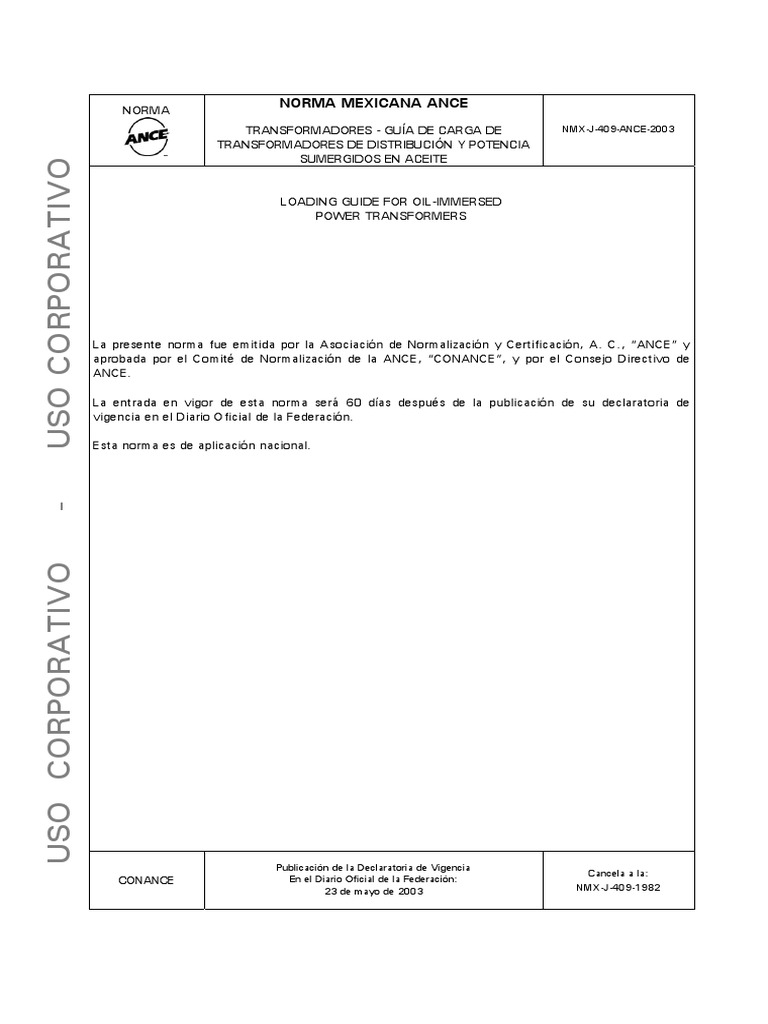 USO CORPORATIVO - USO CORPORATIVO

NORMA
ANCE

NORMA MEXICANA ANCE

TRANSFORMADORES - GUÍA DE CARGA DE TRANSFORMADORES DE DISTRIBUCIÓN Y POTENCIA SUMERGIDOS EN ACEITE

NMX-J-409-ANCE-2003

LOADING GUIDE FOR OIL-IMMERSED POWER TRANSFORMERS

La presente norma fue emitida por la Asociación de Normalización y Certificación, A. C., "ANCE" y aprobada por el Comité de Normalización de la ANCE, "CONANCE", y por el Consejo Directivo de ANCE.

La entrada en vigor de esta norma será 60 días después de la publicación de su declaratoria de vigencia en el Diario Oficial de la Federación.

Esta norma es de aplicación nacional.

CONANCE

Publicación de la Declaratoria de Vigencia
En el Diario Oficial de la Federación:
23 de mayo de 2003

Cancela a la:
NMX-J-409-1982